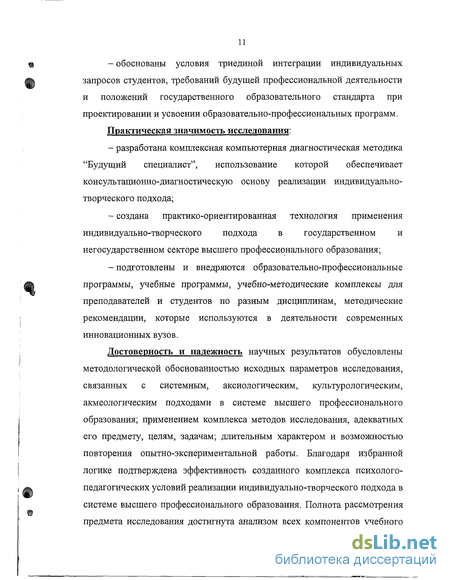 11

– обоснованы условия триединой интеграции индивидуальных запросов студентов, требований будущей профессиональной деятельности и положений государственного образовательного стандарта при проектировании и усвоении образовательно-профессиональных программ.

Практическая значимость исследования:

– разработана комплексная компьютерная диагностическая методика "Будущий специалист", использование которой обеспечивает консультационно-диагностическую основу реализации индивидуально-творческого подхода;

– создана практико-ориентированная технология применения индивидуально-творческого подхода в государственном и негосударственном секторе высшего профессионального образования;

– подготовлены и внедряются образовательно-профессиональные программы, учебные программы, учебно-методические комплексы для преподавателей и студентов по разным дисциплинам, методические рекомендации, которые используются в деятельности современных инновационных вузов.

Достоверность и надежность научных результатов обусловлены методологической обоснованностью исходных параметров исследования, связанных с системным, аксиологическим, культурологическим, акмеологическим подходами в системе высшего профессионального образования; применением комплекса методов исследования, адекватных его предмету, целям, задачам; длительным характером и возможностью повторения опытно-экспериментальной работы. Благодаря избранной логике подтверждена эффективность созданного комплекса психолого-педагогических условий реализации индивидуально-творческого подхода в системе высшего профессионального образования. Полнота рассмотрения предмета исследования достигнута анализом всех компонентов учебного

dsLib.net
библиотека диссертаций